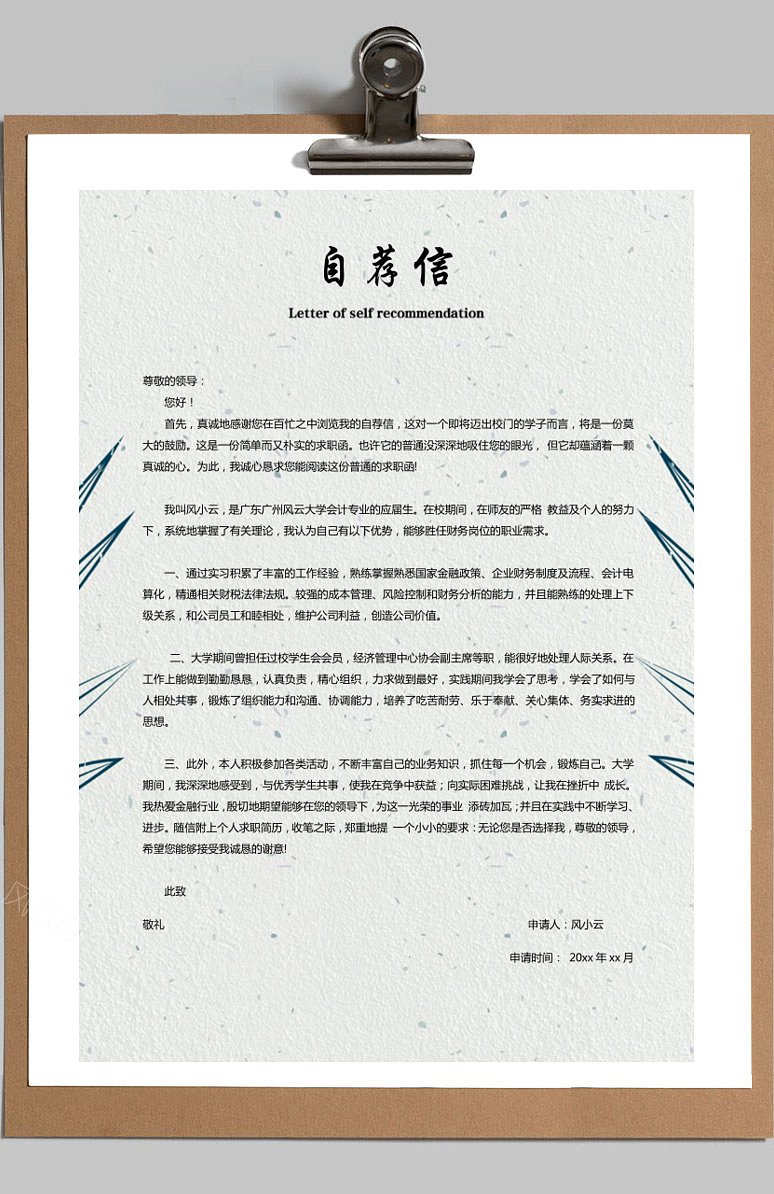 自荐信

Letter of self recommendation

尊敬的领导：

您好！

首先，真诚地感谢您在百忙之中浏览我的自荐信，这对一个即将迈出校门的学子而言，将是一份莫大的鼓励。这是一份简单而又朴实的求职函。也许它的普通没深深地吸住您的眼光，但它却蕴涵着一颗真诚的心。为此，我诚心恳求您能阅读这份普通的求职函!

我叫风小云，是广东广州风云大学会计专业的应届生。在校期间，在师友的严格 教益及个人的努力下，系统地掌握了有关理论，我认为自己有以下优势，能够胜任财务岗位的职业需求。

一、通过实习积累了丰富的工作经验，熟练掌握熟悉国家金融政策、企业财务制度及流程、会计电算化，精通相关财税法律法规。较强的成本管理、风险控制和财务分析的能力，并且能熟练的处理上下级关系，和公司员工和睦相处，维护公司利益，创造公司价值。

二、大学期间曾担任过校学生会会员，经济管理中心协会副主席等职，能很好地处理人际关系。在工作上能做到勤勤恳恳，认真负责，精心组织，力求做到最好，实践期间我学会了思考，学会了如何与人相处共事，锻炼了组织能力和沟通、协调能力，培养了吃苦耐劳、乐于奉献、关心集体、务实求进的思想。

三、此外，本人积极参加各类活动，不断丰富自己的业务知识，抓住每一个机会，锻炼自己。大学期间，我深深地感受到，与优秀学生共事，使我在竞争中获益；向实际困难挑战，让我在挫折中 成长。我热爱金融行业，殷切地期望能够在您的领导下，为这一光荣的事业 添砖加瓦；并且在实践中不断学习、进步。随信附上个人求职简历，收笔之际，郑重地提 一个小小的要求：无论您是否选择我，尊敬的领导，希望您能够接受我诚恳的谢意!

此致

敬礼

申请人：风小云

申请时间： 20xx 年 xx 月